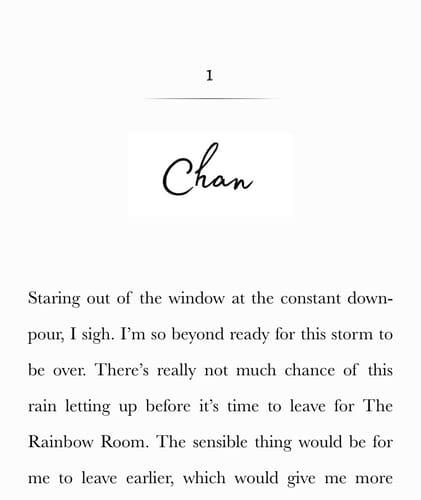 1

Chan

Staring out of the window at the constant downpour, I sigh. I'm so beyond ready for this storm to be over. There's really not much chance of this rain letting up before it's time to leave for The Rainbow Room. The sensible thing would be for me to leave earlier, which would give me more